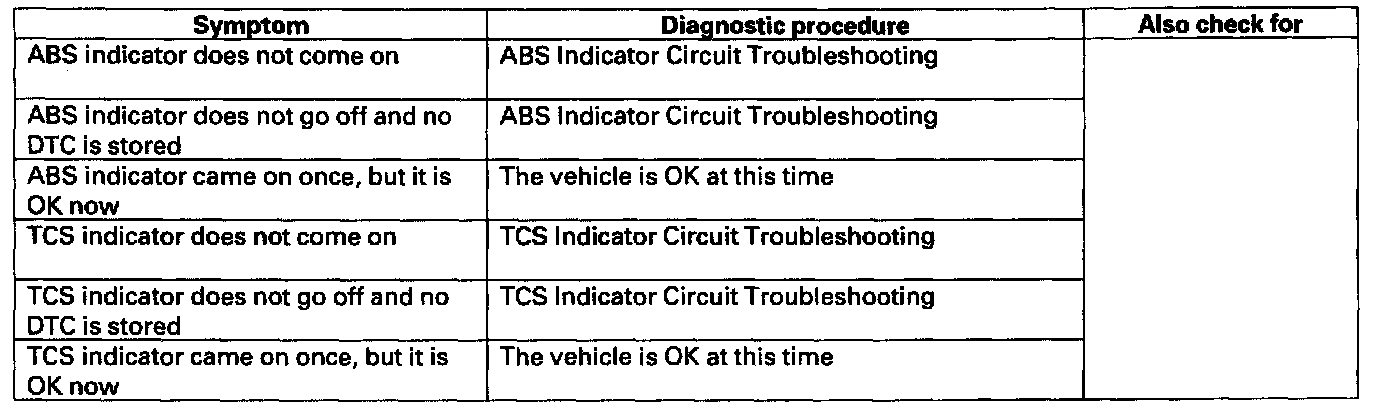 | Symptom | Diagnostic procedure | Also check for |
|---|---|---|
| ABS indicator does not come on | ABS Indicator Circuit Troubleshooting | |
| ABS indicator does not go off and no DTC is stored | ABS Indicator Circuit Troubleshooting | |
| ABS indicator came on once, but it is OK now | The vehicle is OK at this time | |
| TCS indicator does not come on | TCS Indicator Circuit Troubleshooting | |
| TCS indicator does not go off and no DTC is stored | TCS Indicator Circuit Troubleshooting | |
| TCS indicator came on once, but it is OK now | The vehicle is OK at this time | |